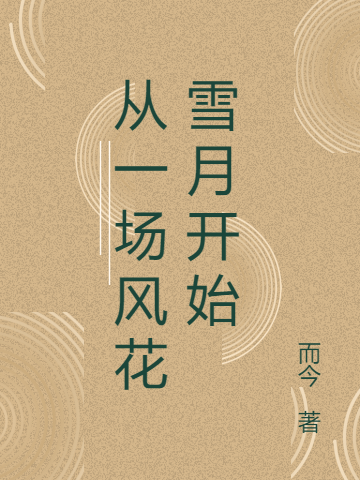 从一场风花雪月开始

而今 著